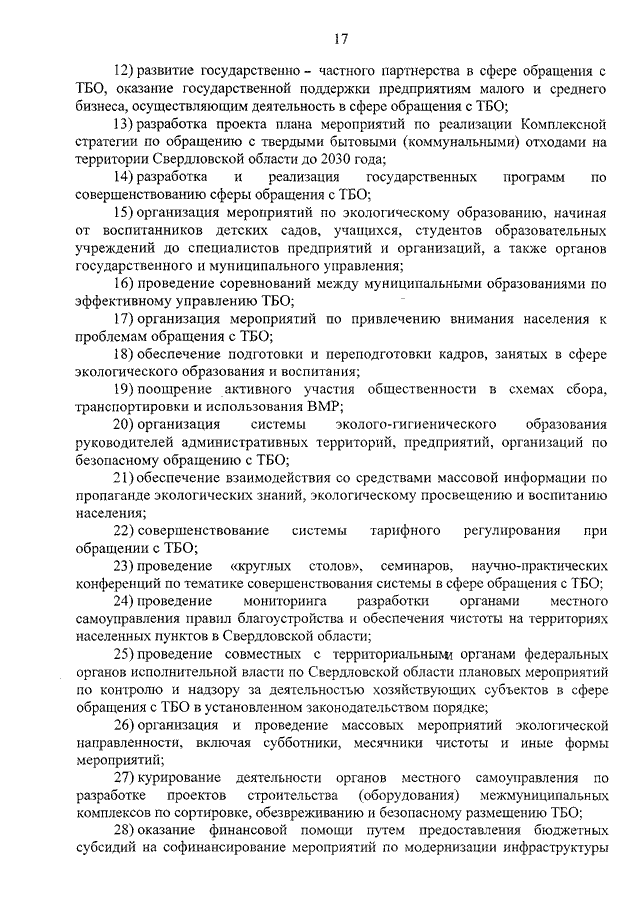 17

12) развитие государственно – частного партнерства в сфере обращения с ТБО, оказание государственной поддержки предприятиям малого и среднего бизнеса, осуществляющим деятельность в сфере обращения с ТБО;

13) разработка проекта плана мероприятий по реализации Комплексной стратегии по обращению с твердыми бытовыми (коммунальными) отходами на территории Свердловской области до 2030 года;

14) разработка и реализация государственных программ по совершенствованию сферы обращения с ТБО;

15) организация мероприятий по экологическому образованию, начиная от воспитанников детских садов, учащихся, студентов образовательных учреждений до специалистов предприятий и организаций, а также органов государственного и муниципального управления;

16) проведение соревнований между муниципальными образованиями по эффективному управлению ТБО;

17) организация мероприятий по привлечению внимания населения к проблемам обращения с ТБО;

18) обеспечение подготовки и переподготовки кадров, занятых в сфере экологического образования и воспитания;

19) поощрение активного участия общественности в схемах сбора, транспортировки и использования ВМР;

20) организация системы эколого-гигиенического образования руководителей административных территорий, предприятий, организаций по безопасному обращению с ТБО;

21) обеспечение взаимодействия со средствами массовой информации по пропаганде экологических знаний, экологическому просвещению и воспитанию населения;

22) совершенствование системы тарифного регулирования при обращении с ТБО;

23) проведение «круглых столов», семинаров, научно-практических конференций по тематике совершенствования системы в сфере обращения с ТБО;

24) проведение мониторинга разработки органами местного самоуправления правил благоустройства и обеспечения чистоты на территориях населенных пунктов в Свердловской области;

25) проведение совместных с территориальными органами федеральных органов исполнительной власти по Свердловской области плановых мероприятий по контролю и надзору за деятельностью хозяйствующих субъектов в сфере обращения с ТБО в установленном законодательством порядке;

26) организация и проведение массовых мероприятий экологической направленности, включая субботники, месячники чистоты и иные формы мероприятий;

27) курирование деятельности органов местного самоуправления по разработке проектов строительства (оборудования) межмуниципальных комплексов по сортировке, обезвреживанию и безопасному размещению ТБО;

28) оказание финансовой помощи путем предоставления бюджетных субсидий на софинансирование мероприятий по модернизации инфраструктуры